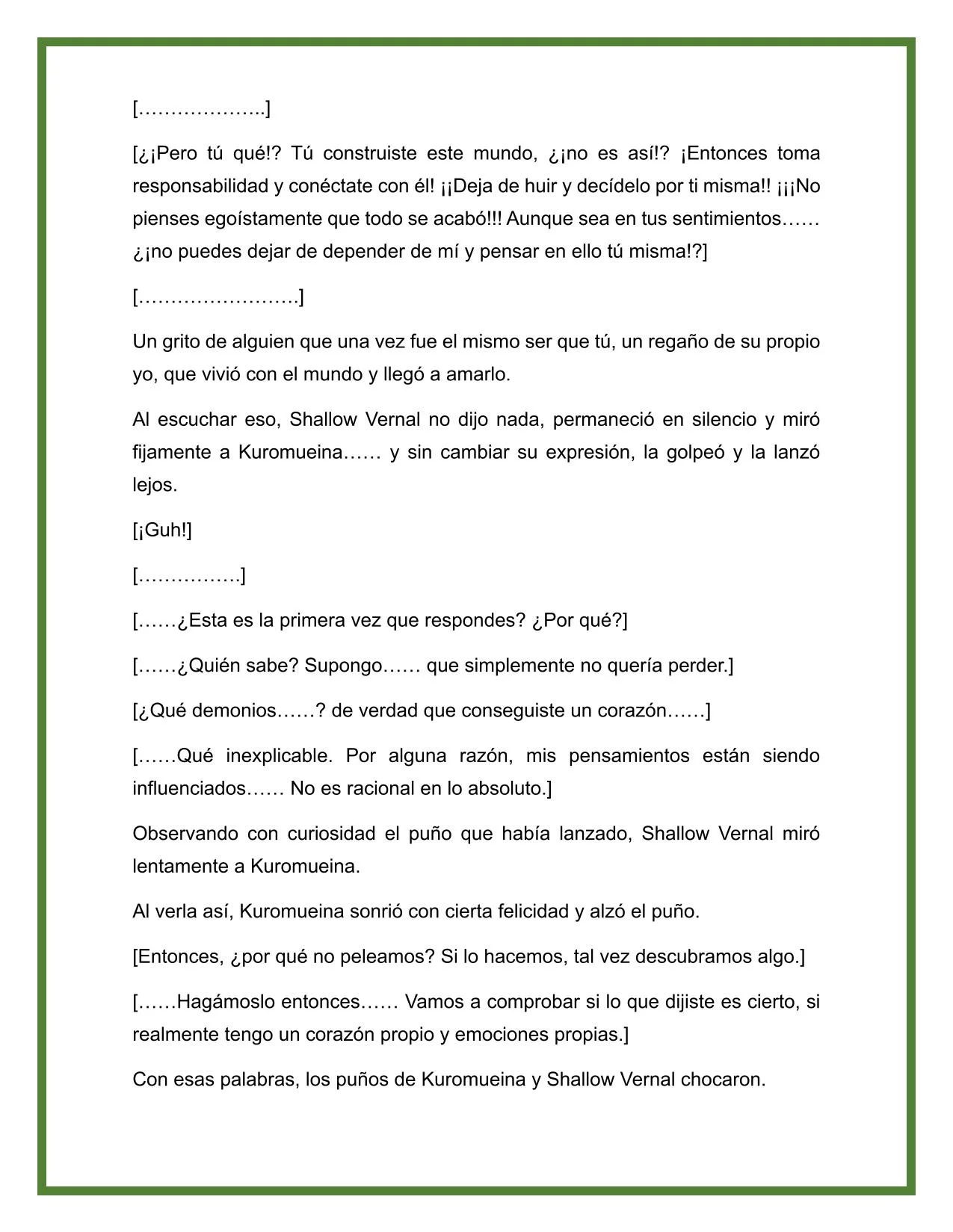 [………………..]

[¿¡Pero tú qué!? Tú construiste este mundo, ¿¡no es así!? ¡Entonces toma responsabilidad y conéctate con él! ¡¡Deja de huir y decídelo por ti misma!! ¡¡¡No pienses egoístamente que todo se acabó!!! Aunque sea en tus sentimientos…… ¿¡no puedes dejar de depender de mí y pensar en ello tú misma!?]

[…………………….]

Un grito de alguien que una vez fue el mismo ser que tú, un regaño de su propio yo, que vivió con el mundo y llegó a amarlo.

Al escuchar eso, Shallow Vernal no dijo nada, permaneció en silencio y miró fijamente a Kuromueina…… y sin cambiar su expresión, la golpeó y la lanzó lejos.

[¡Guh!]

[…………….]

[……¿Esta es la primera vez que respondes? ¿Por qué?]

[……¿Quién sabe? Supongo…… que simplemente no quería perder.]

[¿Qué demonios……? de verdad que conseguiste un corazón……]

[……Qué inexplicable. Por alguna razón, mis pensamientos están siendo influenciados…… No es racional en lo absoluto.]

Observando con curiosidad el puño que había lanzado, Shallow Vernal miró lentamente a Kuromueina.

Al verla así, Kuromueina sonrió con cierta felicidad y alzó el puño.

[Entonces, ¿por qué no peleamos? Si lo hacemos, tal vez descubramos algo.]

[……Hagámoslo entonces…… Vamos a comprobar si lo que dijiste es cierto, si realmente tengo un corazón propio y emociones propias.]

Con esas palabras, los puños de Kuromueina y Shallow Vernal chocaron.